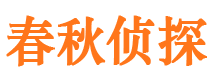 春秋侦探